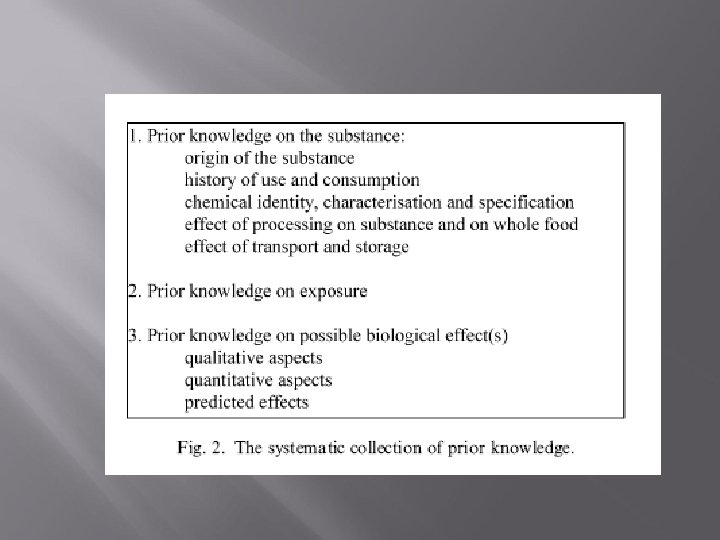 1. Prior knowledge on the substance:
origin of the substance
history of use and consumption
chemical identity, characterisation and specification
effect of processing on substance and on whole food
effect of transport and storage

2. Prior knowledge on exposure

3. Prior knowledge on possible biological effect(s)
qualitative aspects
quantitative aspects
predicted effects

Fig. 2. The systematic collection of prior knowledge.